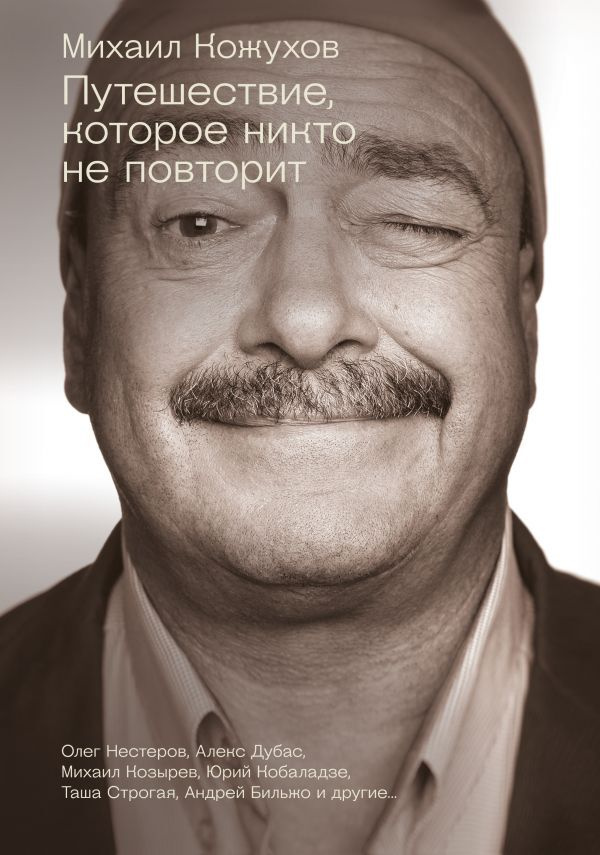 Михаил Кожухов

Путешествие, которое никто не повторит

Олег Нестеров, Алекс Дубас, Михаил Козырев, Юрий Кобаладзе, Таша Строгая, Андрей Бильжо и другие...